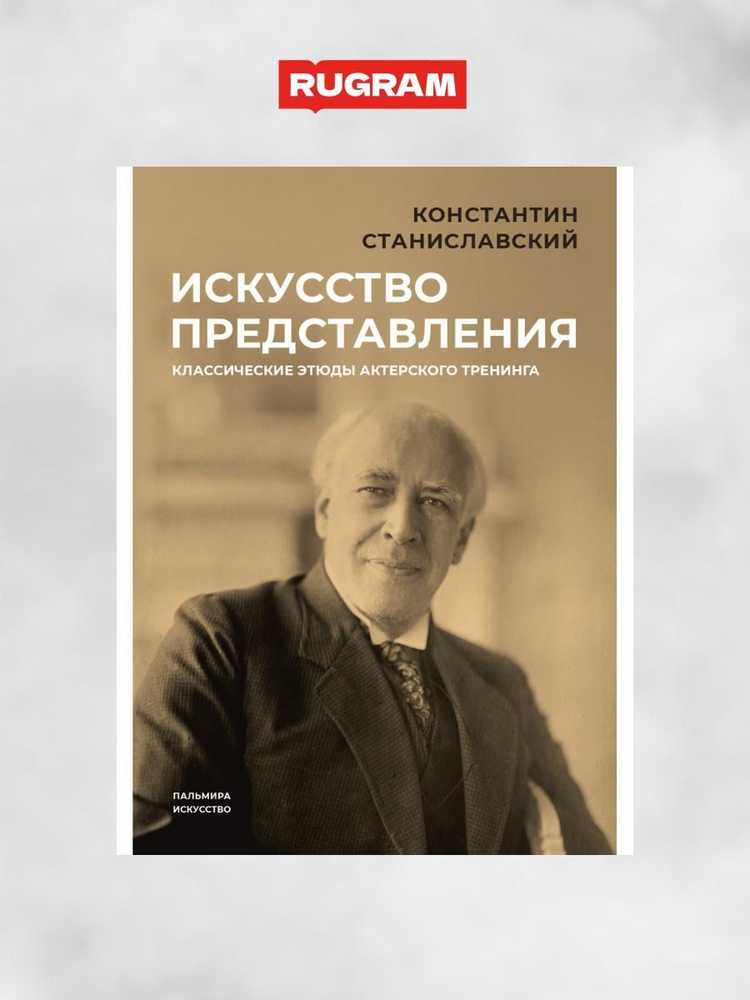 RUGRAM

КОНСТАНТИН
СТАНИСЛАВСКИЙ

ИСКУССТВО
ПРЕДСТАВЛЕНИЯ

КЛАССИЧЕСКИЕ ЭТЮДЫ АКТЕРСКОГО ТРЕНИНГА

ПАЛЬМИРА
ИСКУССТВО